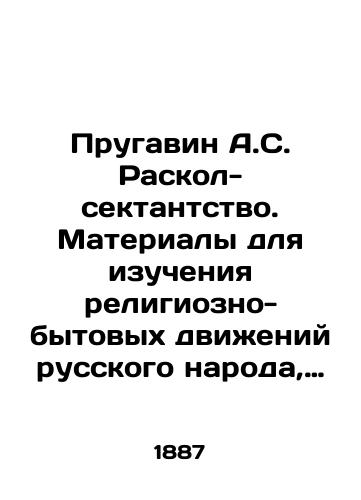 Пругавин А.С. Раскол-сектантство. Материалы для изучения религиозно-бытовых движений русского народа,...

1887